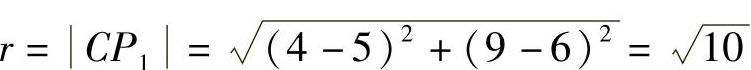 $r = |CP_1| = \sqrt{(4-5)^2 + (9-6)^2} = \sqrt{10}$